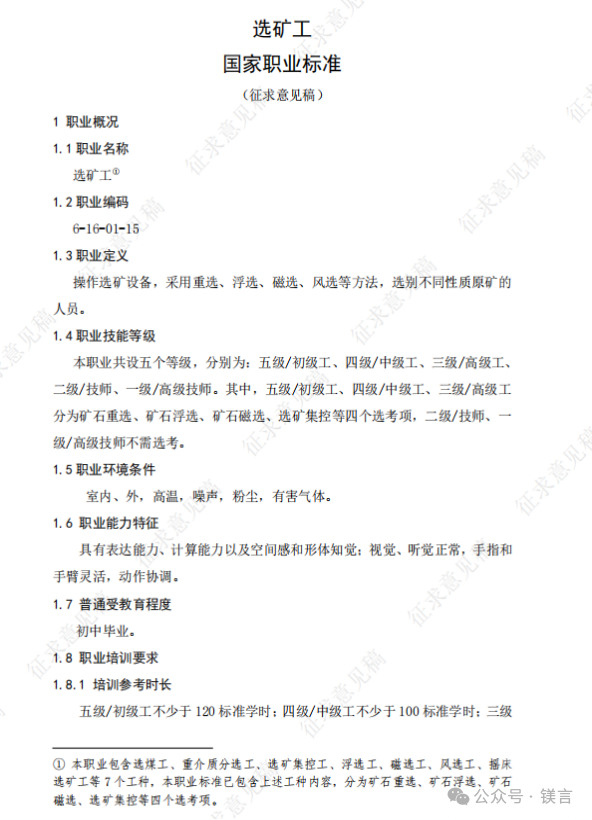 选矿工
国家职业标准
（征求意见稿）

1 职业概况

1.1 职业名称

选矿工①

1.2 职业编码

6-16-01-15

1.3 职业定义

操作选矿设备，采用重选、浮选、磁选、风选等方法，选别不同性质原矿的人员。

1.4 职业技能等级

本职业共设五个等级，分别为：五级/初级工、四级/中级工、三级/高级工、二级/技师、一级/高级技师。其中，五级/初级工、四级/中级工、三级/高级工分为矿石重选、矿石浮选、矿石磁选、选矿集控等四个选考项，二级/技师、一级/高级技师不需选考。

1.5 职业环境条件

室内、外，高温，噪声，粉尘，有害气体。

1.6 职业能力特征

具有表达能力、计算能力以及空间感和形体知觉；视觉、听觉正常，手指和手臂灵活，动作协调。

1.7 普通受教育程度

初中毕业。

1.8 职业培训要求

1.8.1 培训参考时长

五级/初级工不少于 120 标准学时；四级/中级工不少于 100 标准学时；三级

① 本职业包含选煤工、重介质分选工、选矿集控工、浮选工、磁选工、风选工、摇床选矿工等 7 个工种，本职业标准已包含上述工种内容，分为矿石重选、矿石浮选、矿石磁选、选矿集控等四个选考项。

征求意见稿

公众号 · 镁言